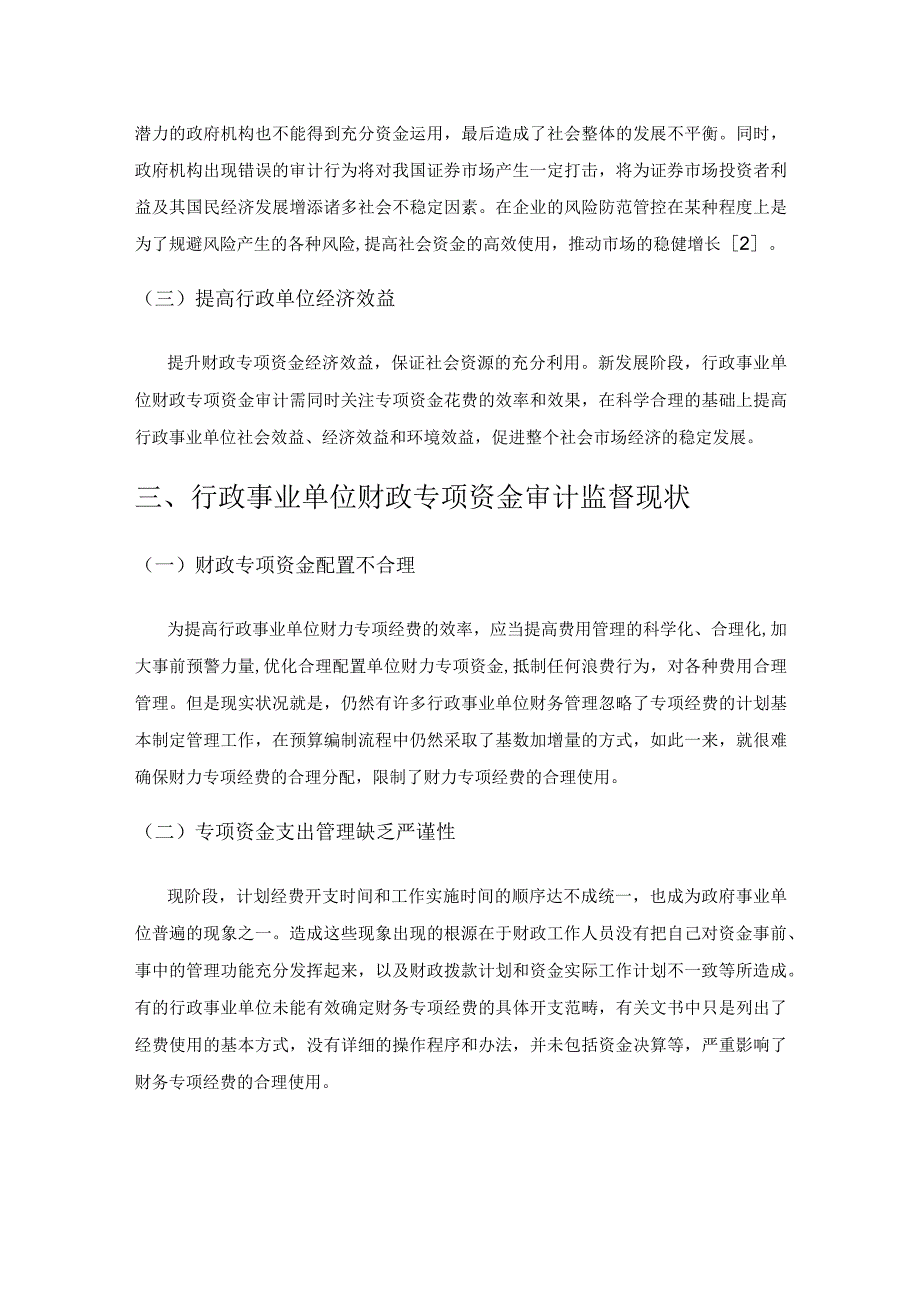 潜力的政府机构也不能得到充分资金运用，最后造成了社会整体的发展不平衡。同时，政府机构出现错误的审计行为将对我国证券市场产生一定打击，将为证券市场投资者利益及其国民经济发展增添诸多社会不稳定因素。在企业的风险防范管控在某种程度上是为了规避风险产生的各种风险，提高社会资金的高效使用，推动市场的稳健增长［2］。

（三）提高行政单位经济效益

提升财政专项资金经济效益，保证社会资源的充分利用。新发展阶段，行政事业单位财政专项资金审计需同时关注专项资金花费的效率和效果，在科学合理的基础上提高行政事业单位社会效益、经济效益和环境效益，促进整个社会市场经济的稳定发展。

三、行政事业单位财政专项资金审计监督现状

（一）财政专项资金配置不合理

为提高行政事业单位财力专项经费的效率，应当提高费用管理的科学化、合理化，加大事前预警力量，优化合理配置单位财力专项资金，抵制任何浪费行为，对各种费用合理管理。但是现实状况就是，仍然有许多行政事业单位财务管理忽略了专项经费的计划基本制定管理工作，在预算编制流程中仍然采取了基数加增量的方式，如此一来，就很难确保财力专项经费的合理分配，限制了财力专项经费的合理使用。

（二）专项资金支出管理缺乏严谨性

现阶段，计划经费开支时间和工作实施时间的顺序达不成统一，也成为政府事业单位普遍的现象之一。造成这些现象出现的根源在于财政工作人员没有把自己对资金事前、事中的管理功能充分发挥起来，以及财政拨款计划和资金实际工作计划不一致等所造成。有的行政事业单位未能有效确定财务专项经费的具体开支范畴，有关文书中只是列出了经费使用的基本方式，没有详细的操作程序和办法，并未包括资金决算等，严重影响了财务专项经费的合理使用。